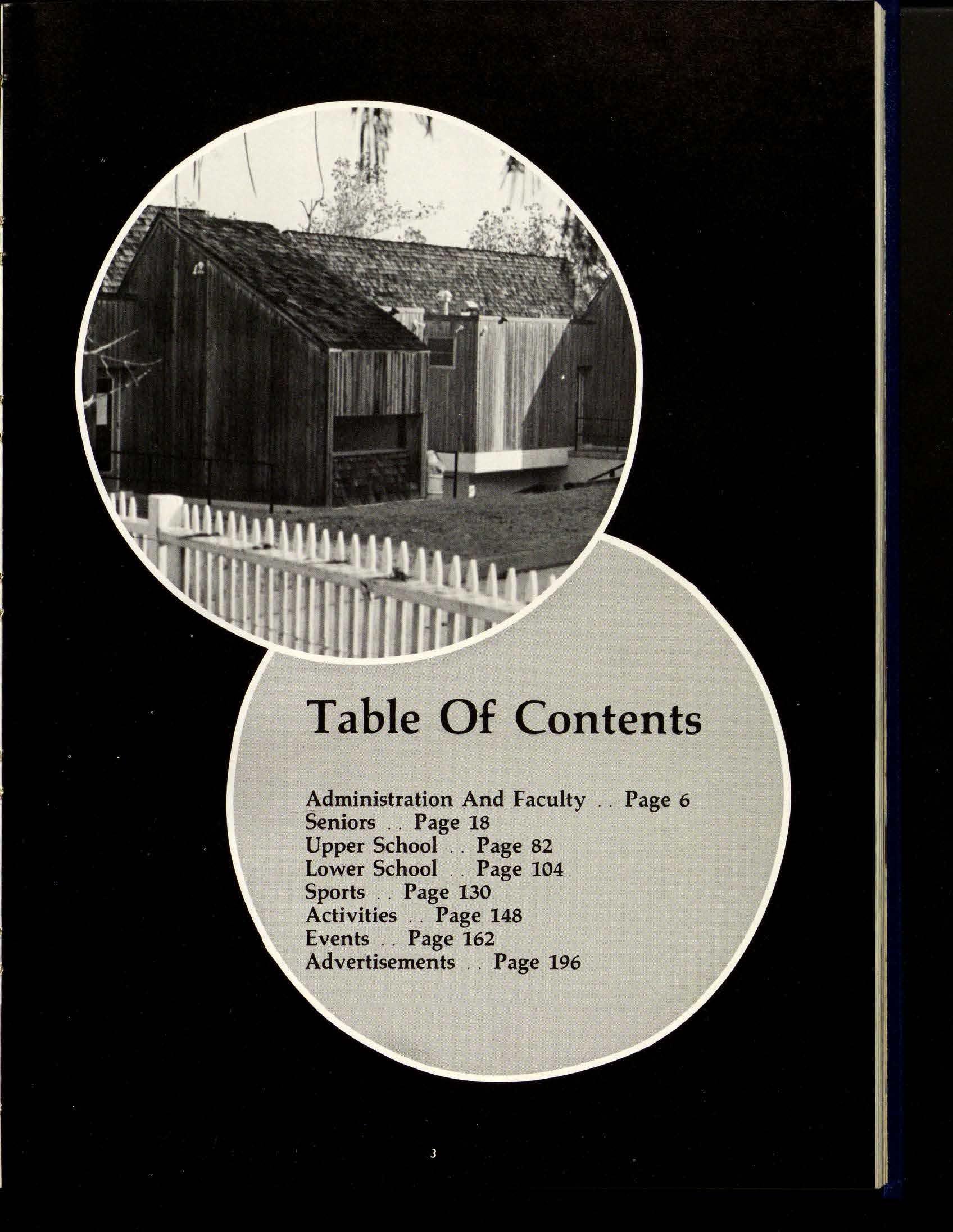 Table Of Contents

Administration And Faculty Page 6
Seniors Page 18
Upper School Page 82
Lower School Page 104
Sports Page 130
Activities Page 148
Events Page 162
Advertisements Page 196

3